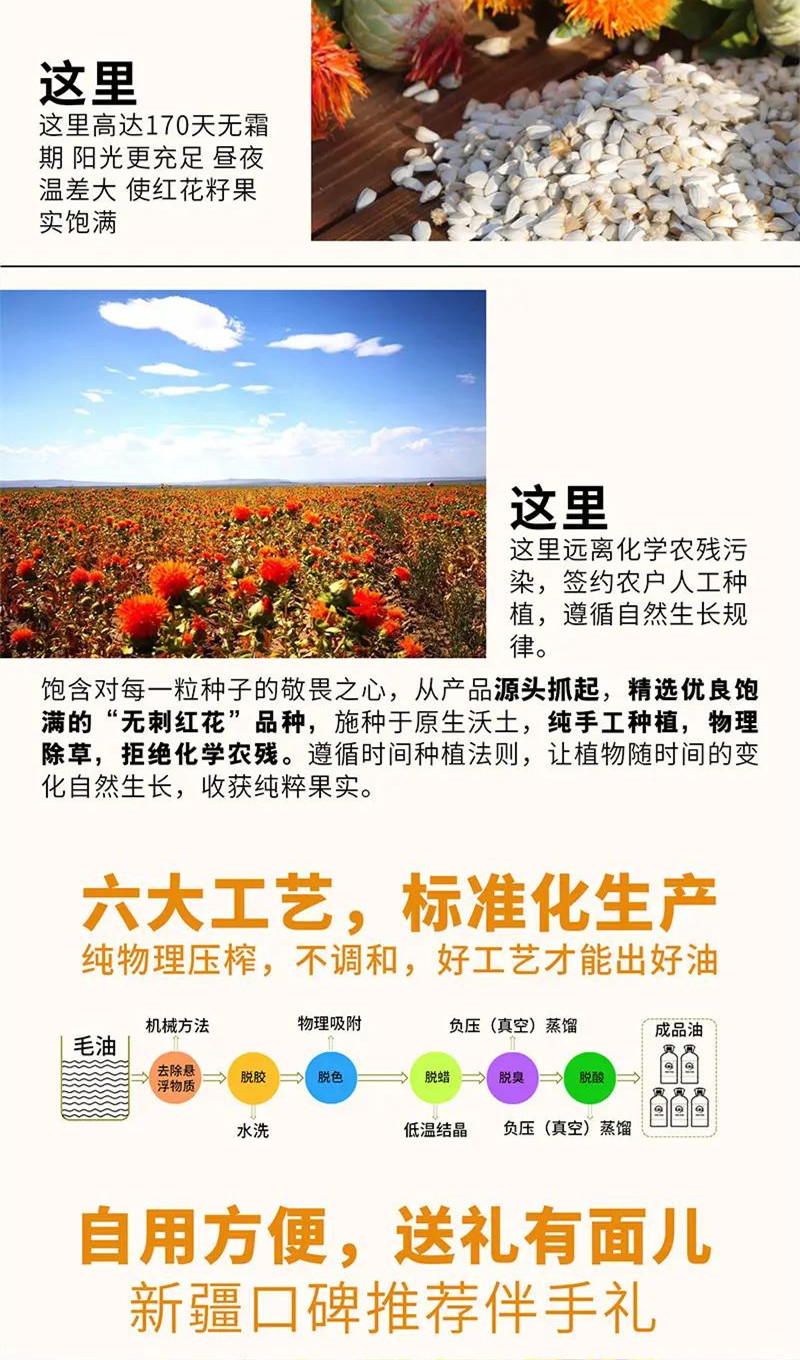 这里

这里高达170天无霜期 阳光更充足 昼夜温差大 使红花籽果实饱满

这里

这里远离化学农残污染，签约农户人工种植，遵循自然生长规律。

饱含对每一粒种子的敬畏之心，从产品源头抓起，精选优良饱满的“无刺红花”品种，施种于原生沃土，纯手工种植，物理除草，拒绝化学农残。遵循时间种植法则，让植物随时间的变化自然生长，收获纯粹果实。

六大工艺，标准化生产

纯物理压榨，不调和，好工艺才能出好油

毛油

机械方法

去除悬浮物质

脱胶

水洗

物理吸附

脱色

脱蜡

低温结晶

负压（真空）蒸馏

脱臭

脱酸

负压（真空）蒸馏

成品油

自用方便，送礼有面儿

新疆口碑推荐伴手礼